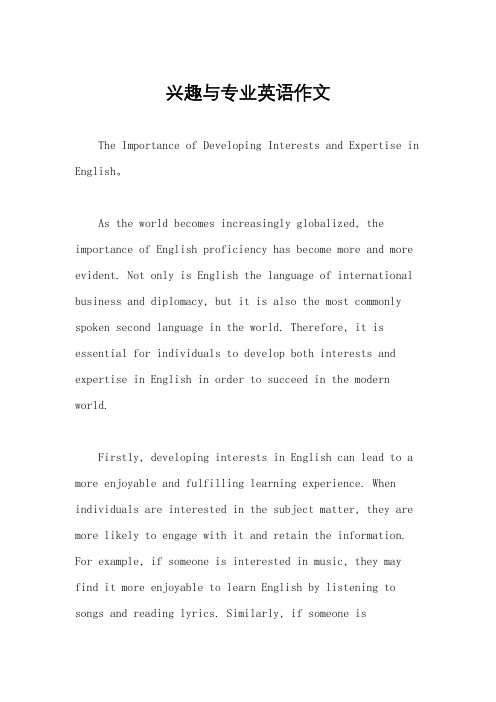 兴趣与专业英语作文

The Importance of Developing Interests and Expertise in English。

As the world becomes increasingly globalized, the importance of English proficiency has become more and more evident. Not only is English the language of international business and diplomacy, but it is also the most commonly spoken second language in the world. Therefore, it is essential for individuals to develop both interests and expertise in English in order to succeed in the modern world.

Firstly, developing interests in English can lead to a more enjoyable and fulfilling learning experience. When individuals are interested in the subject matter, they are more likely to engage with it and retain the information. For example, if someone is interested in music, they may find it more enjoyable to learn English by listening to songs and reading lyrics. Similarly, if someone is